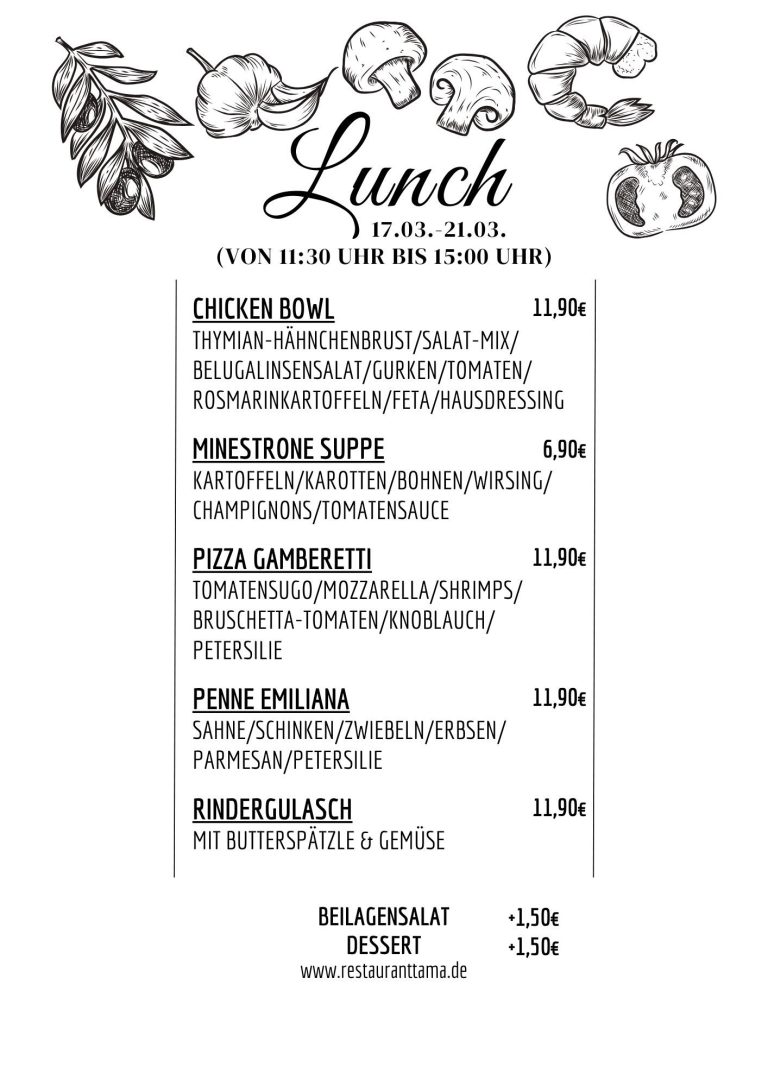 Lunch
17.03.-21.03.
(VON 11:30 UHR BIS 15:00 UHR)

CHICKEN BOWL 11,90€
THYMIAN-HÄHNCHENBRUST/SALAT-MIX/ BELUGALINSENSALAT/GURKEN/TOMATEN/ ROSMARINKARTOFFELN/FETA/HAUSDRESSING

MINESTRONE SUPPE 6,90€
KARTOFFELN/KAROTTEN/BOHNEN/WIRSING/ CHAMPIGNONS/TOMATENSAUCE

PIZZA GAMBERETTI 11,90€
TOMATENSUGO/MOZZARELLA/SHRIMPS/ BRUSCHETTA-TOMATEN/KNOBLAUCH/ PETERSILIE

PENNE EMILIANA 11,90€
SAHNE/SCHINKEN/ZWIEBELN/ERBSEN/ PARMESAN/PETERSILIE

RINDERGULASCH 11,90€
MIT BUTTERSPÄTZLE & GEMÜSE

BEILAGENSALAT +1,50€
DESSERT +1,50€
www.restauranttama.de